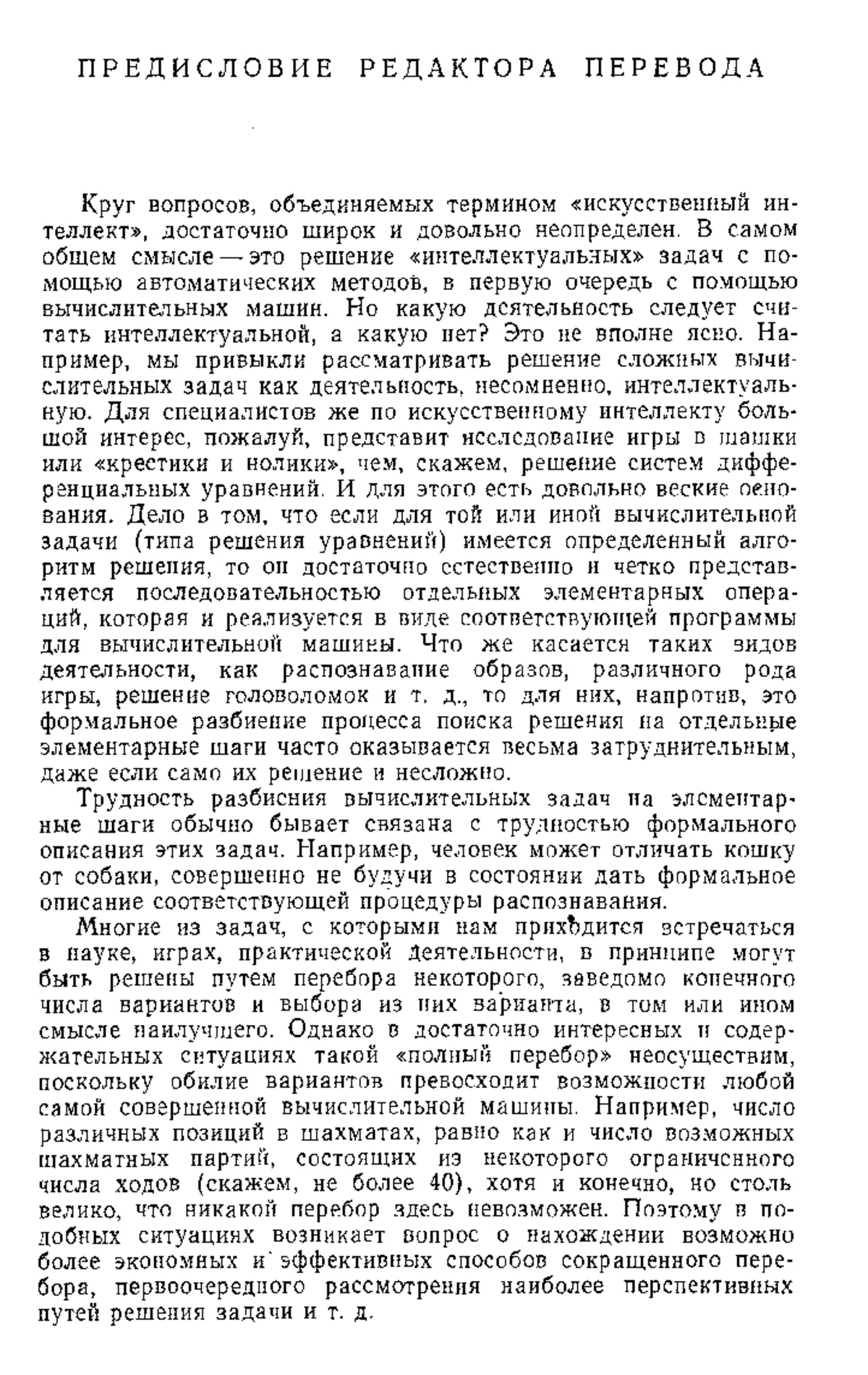 ПРЕДИСЛОВИЕ РЕДАКТОРА ПЕРЕВОДА

Круг вопросов, объединяемых термином «искусственный интеллект», достаточно широк и довольно неопределен. В самом общем смысле — это решение «интеллектуальных» задач с помощью автоматических методов, в первую очередь с помощью вычислительных машин. Но какую деятельность следует считать интеллектуальной, а какую нет? Это не вполне ясно. Например, мы привыкли рассматривать решение сложных вычислительных задач как деятельность, несомненно, интеллектуальную. Для специалистов же по искусственному интеллекту больший интерес, пожалуй, представит исследование игры в шашки или «крестики и нолики», чем, скажем, решение систем дифференциальных уравнений. И для этого есть довольно веские основания. Дело в том, что если для той или иной вычислительной задачи (типа решения уравнений) имеется определенный алгоритм решения, то он достаточно естественно и четко представляется последовательностью отдельных элементарных операций, которая и реализуется в виде соответствующей программы для вычислительной машины. Что же касается таких видов деятельности, как распознавание образов, различного рода игры, решение головоломок и т. д., то для них, напротив, это формальное разбиение процесса поиска решения на отдельные элементарные шаги часто оказывается весьма затруднительным, даже если само их решение и несложно.

Трудность разбиения вычислительных задач на элементарные шаги обычно бывает связана с трудностью формального описания этих задач. Например, человек может отличать кошку от собаки, совершенно не будучи в состоянии дать формальное описание соответствующей процедуры распознавания.

Многие из задач, с которыми нам приходится встречаться в науке, играх, практической деятельности, в принципе могут быть решены путем перебора некоторого, заведомо конечного числа вариантов и выбора из них варианта, в том или ином смысле наилучшего. Однако в достаточно интересных и содержательных ситуациях такой «полный перебор» неосуществим, поскольку обилие вариантов превосходит возможности любой самой совершенной вычислительной машины. Например, число различных позиций в шахматах, равно как и число возможных шахматных партий, состоящих из некоторого ограниченного числа ходов (скажем, не более 40), хотя и конечно, но столь велико, что никакой перебор здесь невозможен. Поэтому в подобных ситуациях возникает вопрос о нахождении возможно более экономных и эффективных способов сокращенного перебора, первоочередного рассмотрения наиболее перспективных путей решения задачи и т. д.